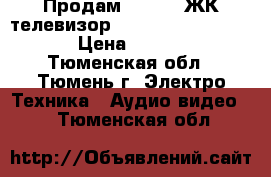 Продам ЖК телевизор
Цена
Тюменская обл
Тюмень г Электро Техника Аудио видео
Тюменская обл

http://Объявлений.сайт